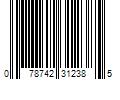 0 78742 31238 5